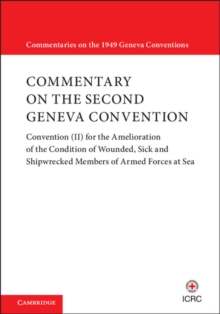 Commentaries on the 1949 Geneva Conventions

COMMENTARY ON THE SECOND GENEVA CONVENTION

Convention (II) for the Amelioration of the Condition of Wounded, Sick and Shipwrecked Members of Armed Forces at Sea

CAMBRIDGE

ICRC